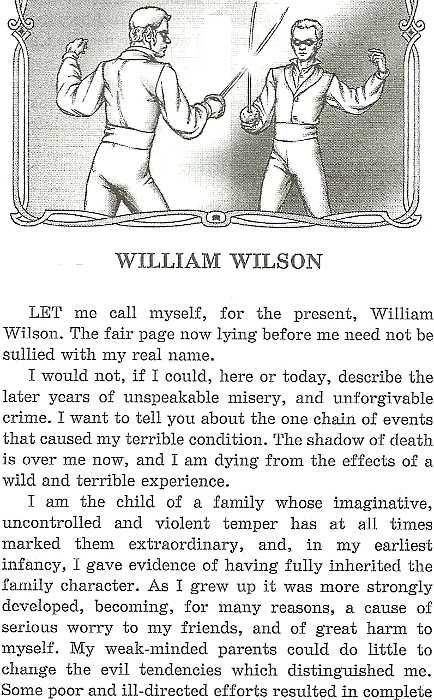 WILLIAM WILSON

LET me call myself, for the present, William Wilson. The fair page now lying before me need not be sullied with my real name.

I would not, if I could, here or today, describe the later years of unspeakable misery, and unforgivable crime. I want to tell you about the one chain of events that caused my terrible condition. The shadow of death is over me now, and I am dying from the effects of a wild and terrible experience.

I am the child of a family whose imaginative, uncontrolled and violent temper has at all times marked them extraordinary, and, in my earliest infancy, I gave evidence of having fully inherited the family character. As I grew up it was more strongly developed, becoming, for many reasons, a cause of serious worry to my friends, and of great harm to myself. My weak-minded parents could do little to change the evil tendencies which distinguished me. Some poor and ill-directed efforts resulted in complete